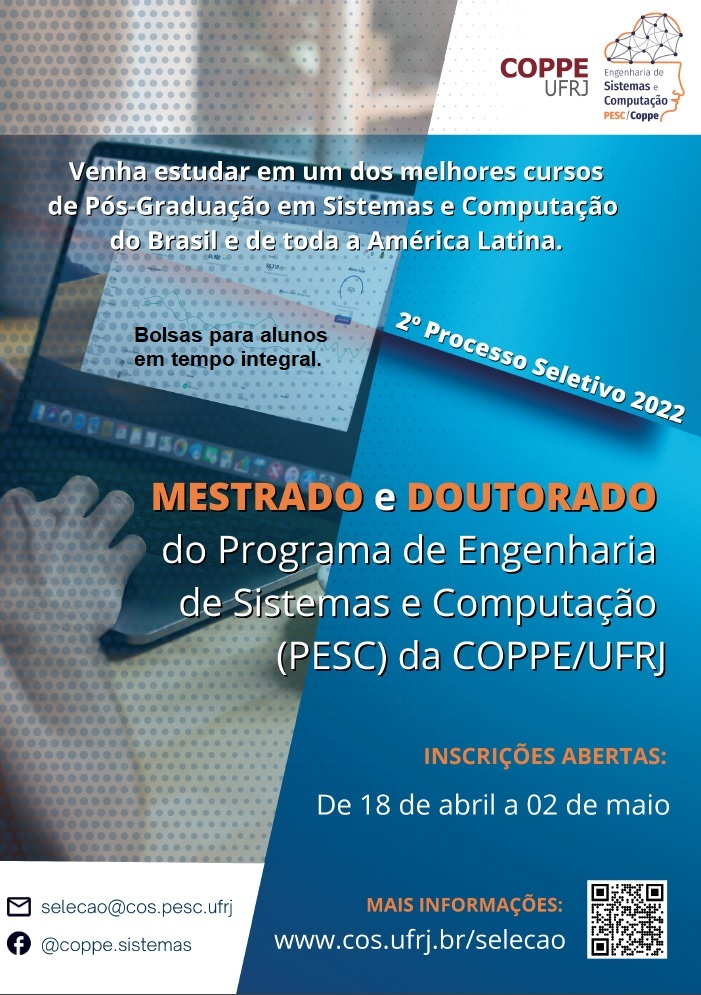 COPPE
UFRJ

Engenharia de
Sistemas e
Computação
PESC/Coppe

Venha estudar em um dos melhores cursos de Pós-Graduação em Sistemas e Computação do Brasil e de toda a América Latina.

Bolsas para alunos em tempo integral.

2º Processo Seletivo 2022

MESTRADO e DOUTORADO do Programa de Engenharia de Sistemas e Computação (PESC) da COPPE/UFRJ

INSCRIÇÕES ABERTAS:
De 18 de abril a 02 de maio

selecao@cos.pesc.ufrj
@coppe.sistemas

MAIS INFORMAÇÕES:
www.cos.ufrj.br/selecao